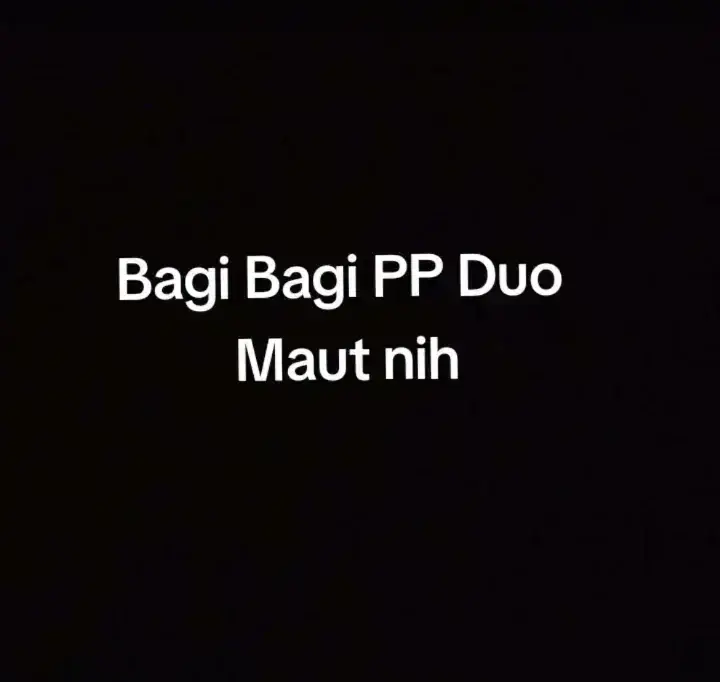 Bagi Bagi PP Duo Maut nih